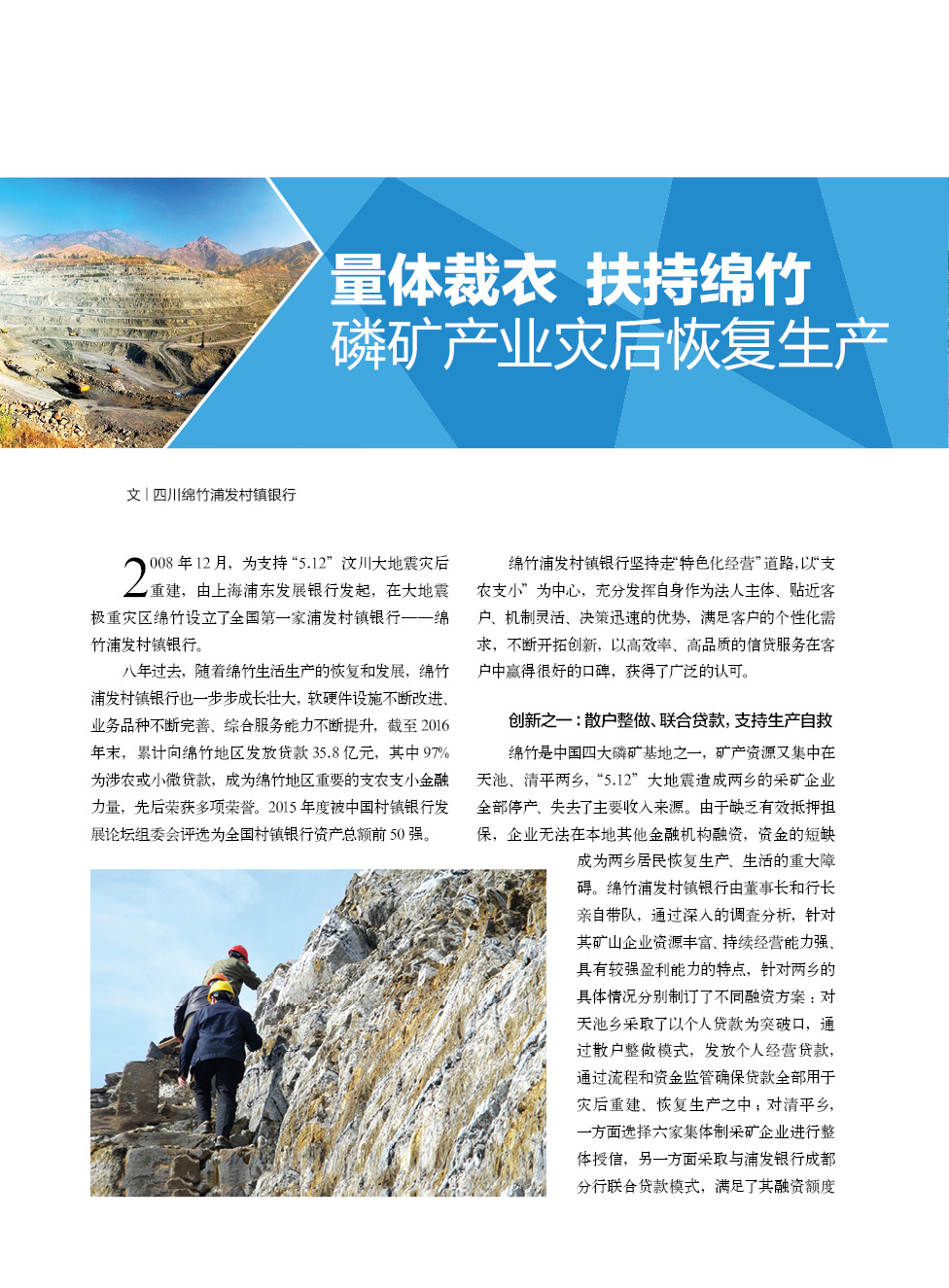 量体裁衣 扶持绵竹
磷矿产业灾后恢复生产

文 | 四川绵竹浦发村镇银行

2008 年 12 月，为支持“5.12”汶川大地震灾后重建，由上海浦东发展银行发起，在大地震极重灾区绵竹设立了全国第一家浦发村镇银行——绵竹浦发村镇银行。

八年过去，随着绵竹生活生产的恢复和发展，绵竹浦发村镇银行也一步步成长壮大，软硬件设施不断改进、业务品种不断完善、综合服务能力不断提升，截至 2016 年末，累计向绵竹地区发放贷款 35.8 亿元，其中 97% 为涉农或小微贷款，成为绵竹地区重要的支农支小金融力量，先后荣获多项荣誉。2015 年度被中国村镇银行发展论坛组委会评选为全国村镇银行资产总额前 50 强。

绵竹浦发村镇银行坚持走“特色化经营”道路，以“支农支小”为中心，充分发挥自身作为法人主体、贴近客户、机制灵活、决策迅速的优势，满足客户的个性化需求，不断开拓创新，以高效率、高品质的信贷服务在客户中赢得很好的口碑，获得了广泛的认可。

创新之一：散户整做、联合贷款，支持生产自救

绵竹是中国四大磷矿基地之一，矿产资源又集中在天池、清平两乡，“5.12”大地震造成两乡的采矿企业全部停产、失去了主要收入来源。由于缺乏有效抵押担保，企业无法在本地其他金融机构融资，资金的短缺成为两乡居民恢复生产、生活的重大障碍。绵竹浦发村镇银行由董事长和行长亲自带队，通过深入的调查分析，针对其矿山企业资源丰富、持续经营能力强、具有较强盈利能力的特点，针对两乡的具体情况分别制订了不同融资方案：对天池乡采取了以个人贷款为突破口，通过散户整做模式，发放个人经营贷款，通过流程和资金监管确保贷款全部用于灾后重建、恢复生产之中；对清平乡，一方面选择六家集体制采矿企业进行整体授信，另一方面采取与浦发银行成都分行联合贷款模式，满足了其融资额度